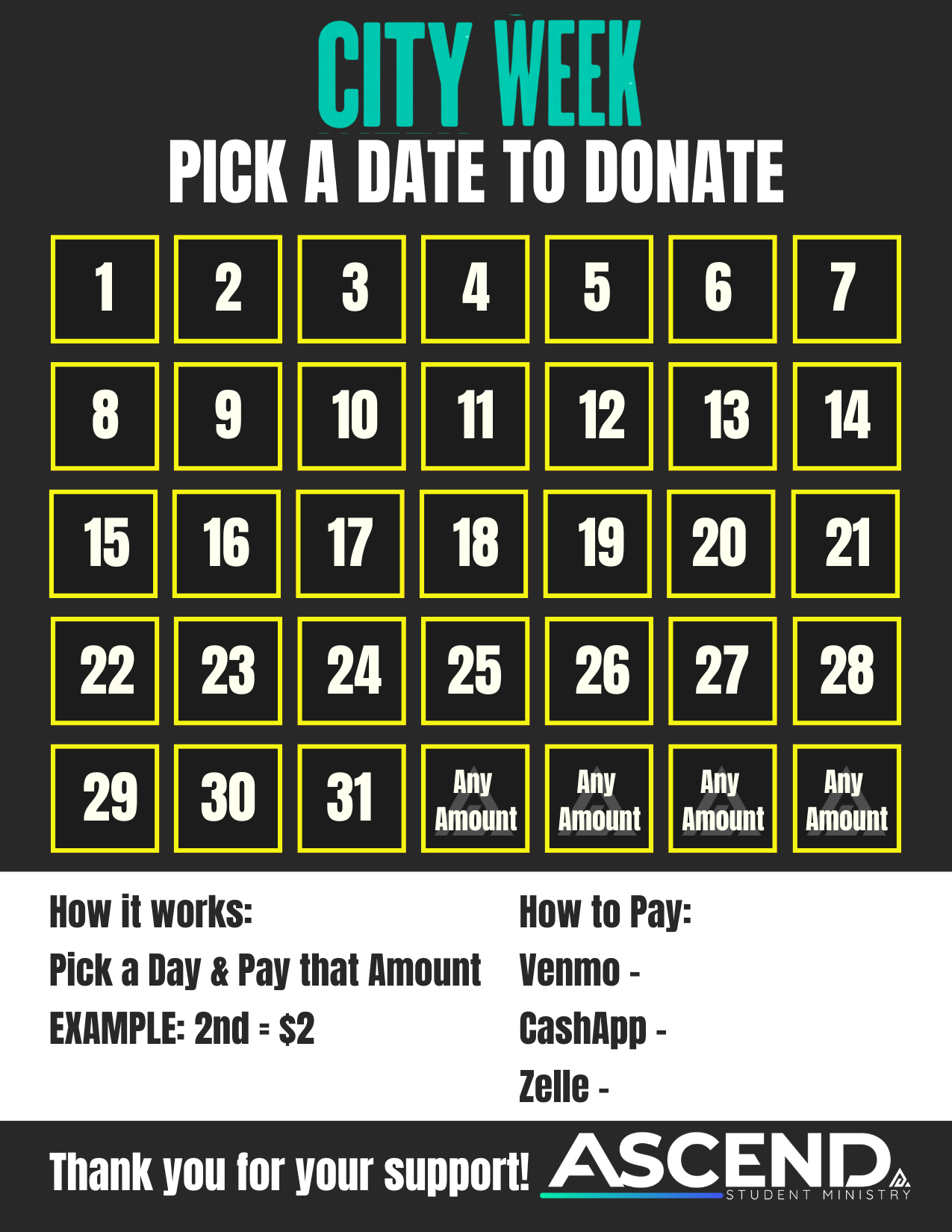 CITY WEEK
PICK A DATE TO DONATE

| 1 | 2 | 3 | 4 | 5 | 6 | 7 |
|---|---|---|---|---|---|---|
| 8 | 9 | 10 | 11 | 12 | 13 | 14 |
| 15 | 16 | 17 | 18 | 19 | 20 | 21 |
| 22 | 23 | 24 | 25 | 26 | 27 | 28 |
| 29 | 30 | 31 | Any Amount | Any Amount | Any Amount | Any Amount |

How it works:
Pick a Day & Pay that Amount
EXAMPLE: 2nd = $2

How to Pay:
Venmo -
CashApp -
Zelle -

Thank you for your support!
ASCEND
STUDENT MINISTRY